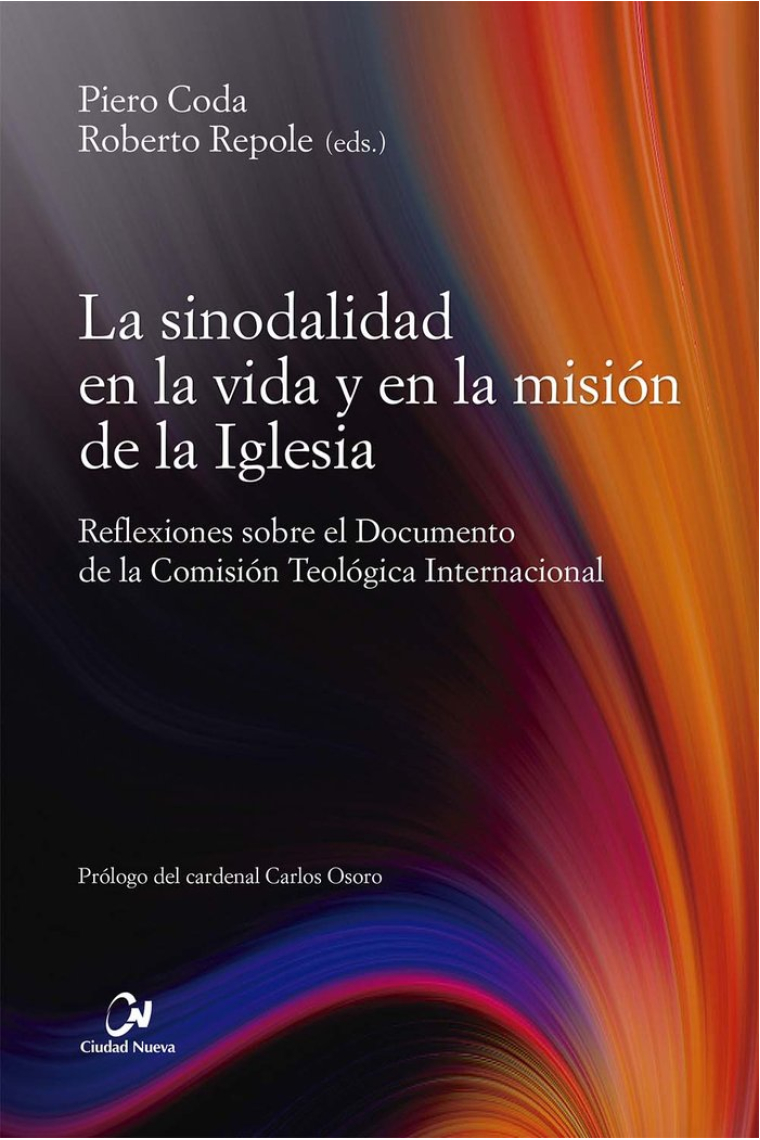 Piero Coda
Roberto Repole (eds.)

La sinodalidad en la vida y en la misión de la Iglesia

Reflexiones sobre el Documento de la Comisión Teológica Internacional

Prólogo del cardenal Carlos Osoro

CN
Ciudad Nueva